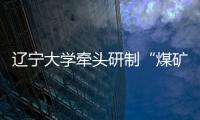 辽宁大学牵头研制“煤矿